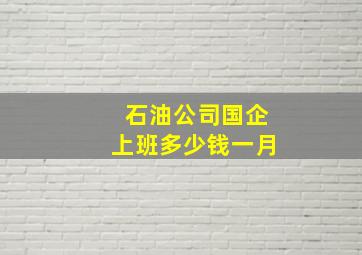 石油公司国企
上班多少钱一月